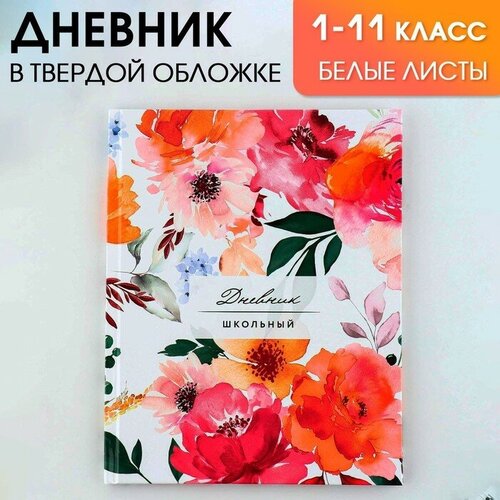 ДНЕВНИК
В ТВЕРДОЙ ОБЛОЖКЕ

1-11 КЛАСС
БЕЛЫЕ ЛИСТЫ

Дневник
ШКОЛЬНЫЙ